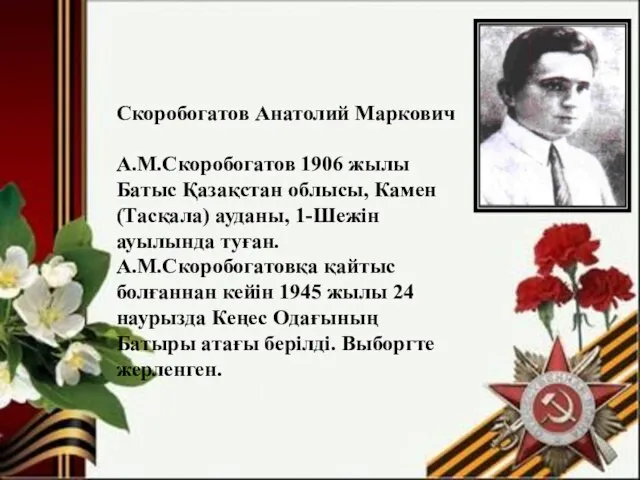 Скоробогатов Анатолий Маркович

А.М.Скоробогатов 1906 жылы Батыс Қазақстан облысы, Камен (Тасқала) ауданы, 1-Шежін ауылында туған.
А.М.Скоробогатовқа қайтыс болғаннан кейін 1945 жылы 24 наурызда Кеңес Одағының Батыры атағы берілді. Выборгте жерленген.